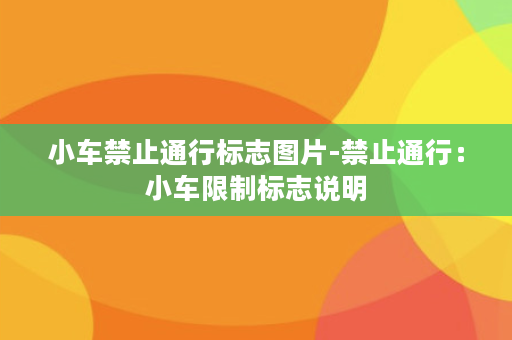 小车禁止通行标志图片-禁止通行：小车限制标志说明